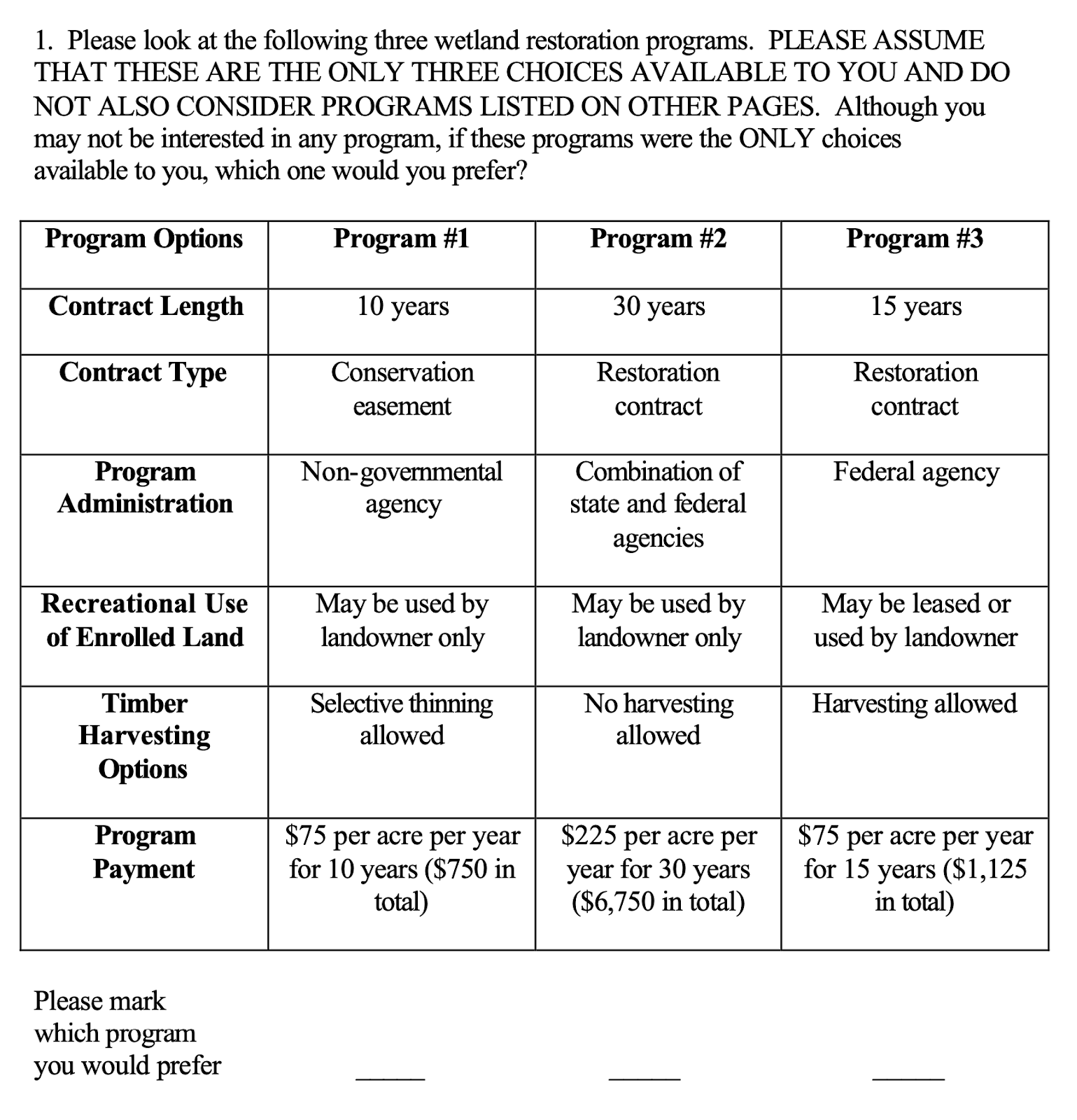 1. Please look at the following three wetland restoration programs. PLEASE ASSUME THAT THESE ARE THE ONLY THREE CHOICES AVAILABLE TO YOU AND DO NOT ALSO CONSIDER PROGRAMS LISTED ON OTHER PAGES. Although you may not be interested in any program, if these programs were the ONLY choices available to you, which one would you prefer?

| Program Options | Program #1 | Program #2 | Program #3 |
|---|---|---|---|
| Contract Length | 10 years | 30 years | 15 years |
| Contract Type | Conservation easement | Restoration contract | Restoration contract |
| Program Administration | Non-governmental agency | Combination of state and federal agencies | Federal agency |
| Recreational Use of Enrolled Land | May be used by landowner only | May be used by landowner only | May be leased or used by landowner |
| Timber Harvesting Options | Selective thinning allowed | No harvesting allowed | Harvesting allowed |
| Program Payment | \$75 per acre per year for 10 years (\$750 in total) | \$225 per acre per year for 30 years (\$6,750 in total) | \$75 per acre per year for 15 years (\$1,125 in total) |

Please mark which program you would prefer _____ _____ _____